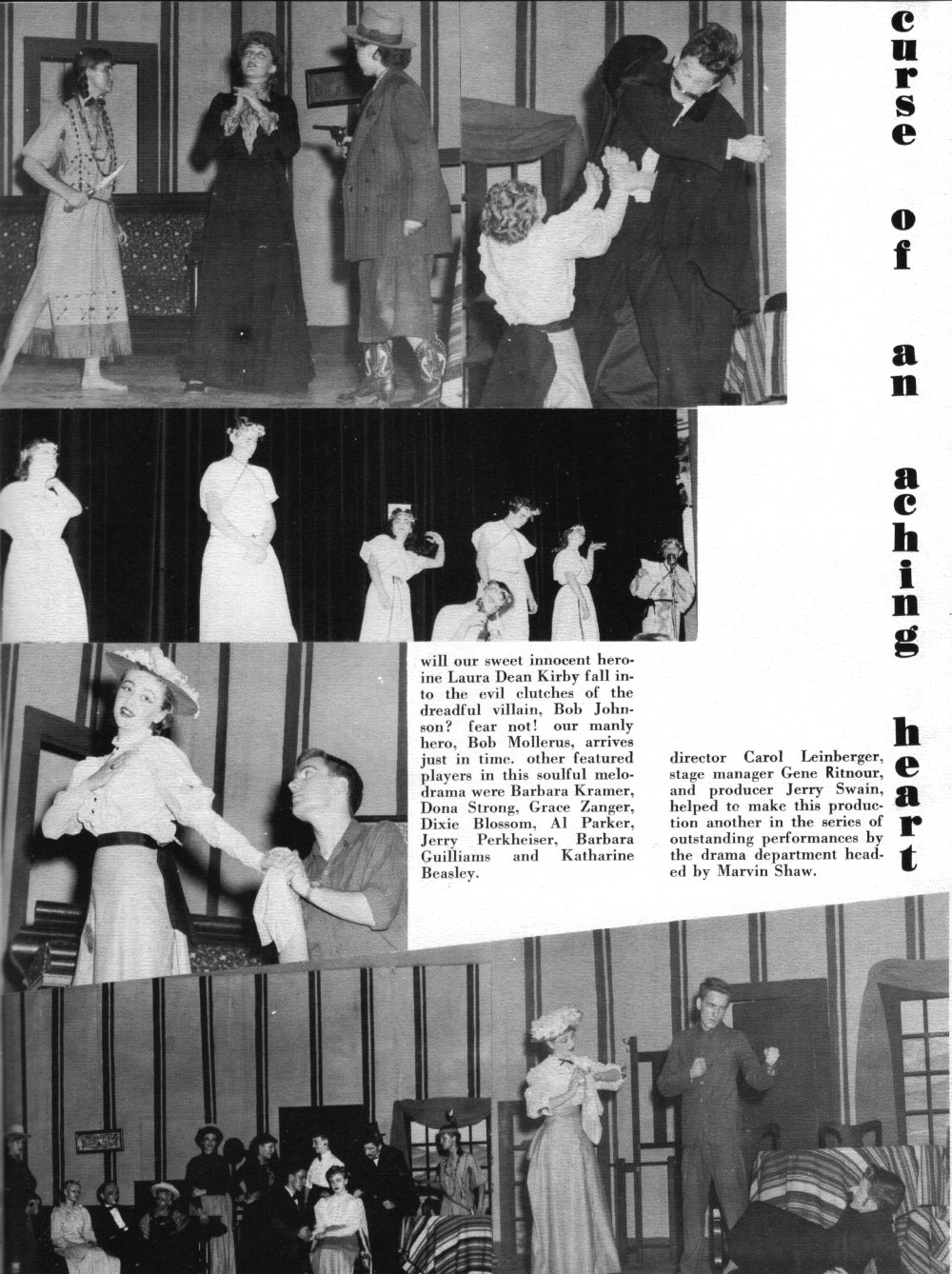 curse of an aching heart

will our sweet innocent heroine Laura Dean Kirby fall into the evil clutches of the dreadful villain, Bob Johnson? fear not! our manly hero, Bob Mollerus, arrives just in time. other featured players in this soulful melodrama were Barbara Kramer, Dona Strong, Grace Zanger, Dixie Blossom, Al Parker, Jerry Perkheiser, Barbara Guilliams and Katharine Beasley.

director Carol Leinberger, stage manager Gene Ritnour, and producer Jerry Swain, helped to make this production another in the series of outstanding performances by the drama department headed by Marvin Shaw.